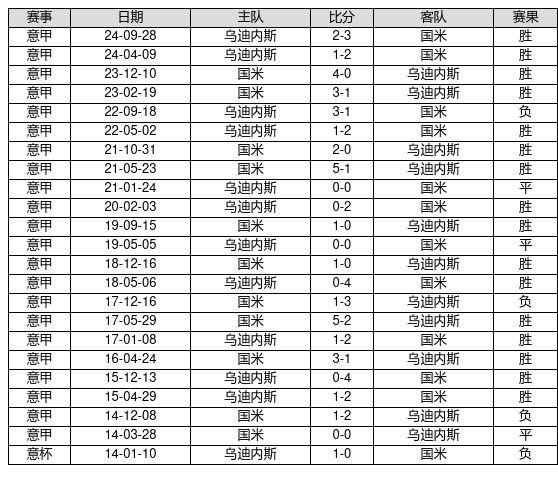 | 赛事 | 日期 | 主队 | 比分 | 客队 | 赛果 |
|---|---|---|---|---|---|
| 意甲 | 24-09-28 | 乌迪内斯 | 2-3 | 国米 | 胜 |
| 意甲 | 24-04-09 | 乌迪内斯 | 1-2 | 国米 | 胜 |
| 意甲 | 23-12-10 | 国米 | 4-0 | 乌迪内斯 | 胜 |
| 意甲 | 23-02-19 | 国米 | 3-1 | 乌迪内斯 | 胜 |
| 意甲 | 22-09-18 | 乌迪内斯 | 3-1 | 国米 | 负 |
| 意甲 | 22-05-02 | 乌迪内斯 | 1-2 | 国米 | 胜 |
| 意甲 | 21-10-31 | 国米 | 2-0 | 乌迪内斯 | 胜 |
| 意甲 | 21-05-23 | 国米 | 5-1 | 乌迪内斯 | 胜 |
| 意甲 | 21-01-24 | 乌迪内斯 | 0-0 | 国米 | 平 |
| 意甲 | 20-02-03 | 乌迪内斯 | 0-2 | 国米 | 胜 |
| 意甲 | 19-09-15 | 国米 | 1-0 | 乌迪内斯 | 胜 |
| 意甲 | 19-05-05 | 乌迪内斯 | 0-0 | 国米 | 平 |
| 意甲 | 18-12-16 | 国米 | 1-0 | 乌迪内斯 | 胜 |
| 意甲 | 18-05-06 | 乌迪内斯 | 0-4 | 国米 | 胜 |
| 意甲 | 17-12-16 | 国米 | 1-3 | 乌迪内斯 | 负 |
| 意甲 | 17-05-29 | 国米 | 5-2 | 乌迪内斯 | 胜 |
| 意甲 | 17-01-08 | 乌迪内斯 | 1-2 | 国米 | 胜 |
| 意甲 | 16-04-24 | 国米 | 3-1 | 乌迪内斯 | 胜 |
| 意甲 | 15-12-13 | 乌迪内斯 | 0-4 | 国米 | 胜 |
| 意甲 | 15-04-29 | 乌迪内斯 | 1-2 | 国米 | 胜 |
| 意甲 | 14-12-08 | 国米 | 1-2 | 乌迪内斯 | 负 |
| 意甲 | 14-03-28 | 国米 | 0-0 | 乌迪内斯 | 平 |
| 意杯 | 14-01-10 | 乌迪内斯 | 1-0 | 国米 | 负 |